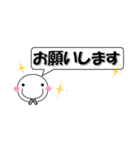 お願いします